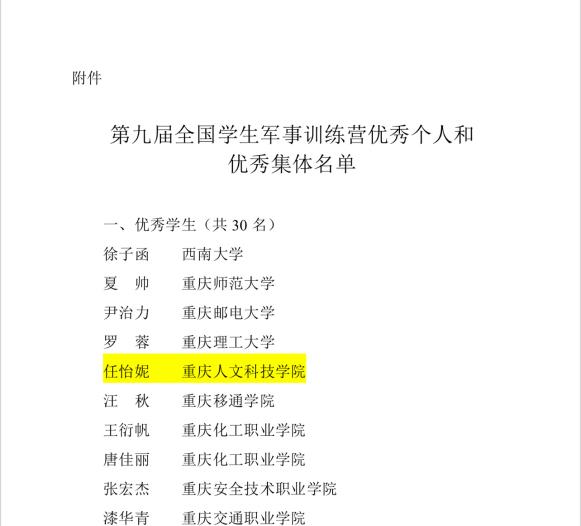 附件

第九届全国学生军事训练营优秀个人和
优秀集体名单

一、优秀学生（共30名）

徐子函 西南大学

夏 帅 重庆师范大学

尹治力 重庆邮电大学

罗 蓉 重庆理工大学

任怡妮 重庆人文科技学院

汪 秋 重庆移通学院

王衍帆 重庆化工职业学院

唐佳丽 重庆化工职业学院

张宏杰 重庆安全技术职业学院

漆华青 重庆交通职业学院